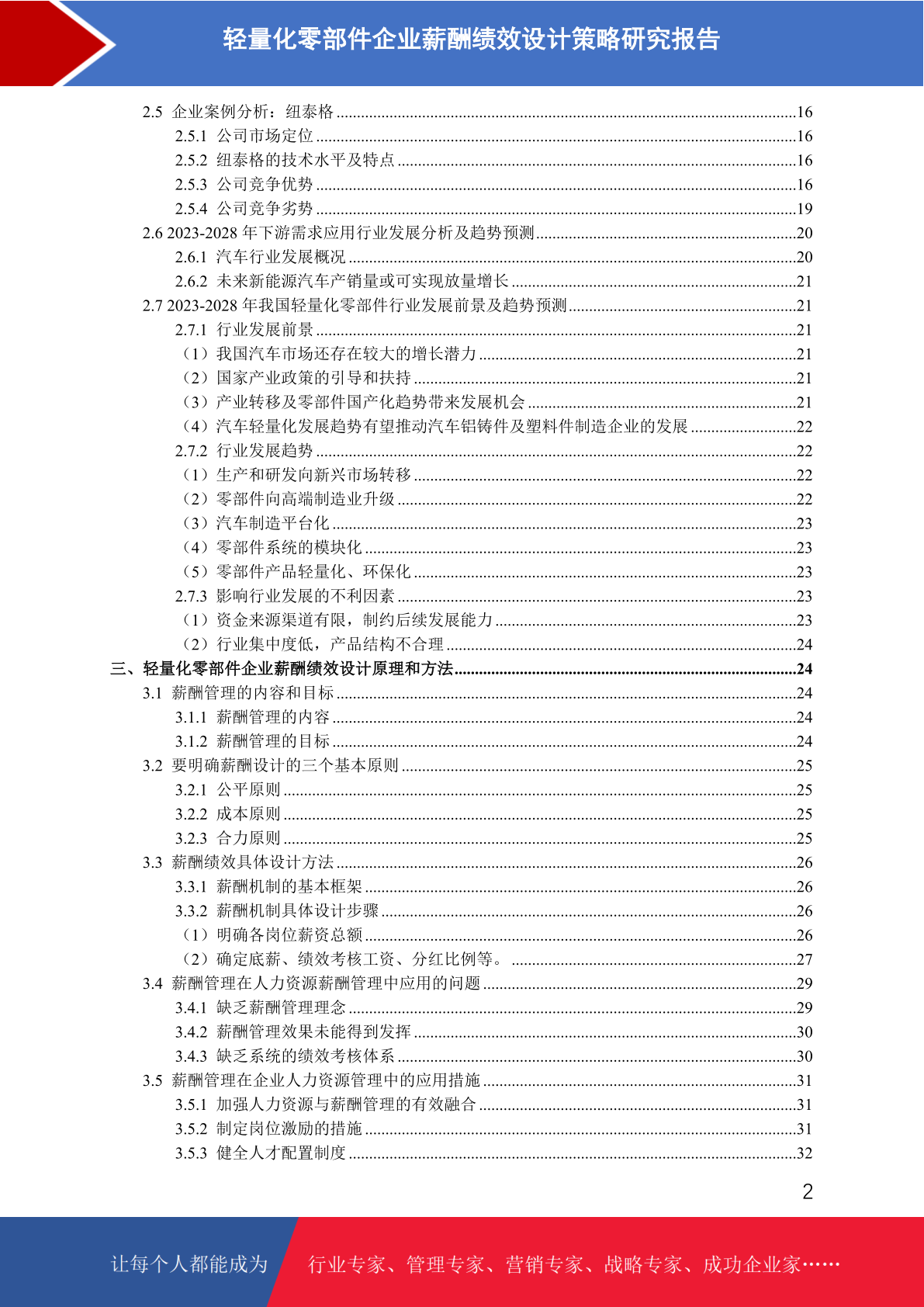 轻量化零部件企业薪酬绩效设计策略研究报告

2.5 企业案例分析：纽泰格 ......16
2.5.1 公司市场定位 ......16
2.5.2 纽泰格的技术水平及特点 ......16
2.5.3 公司竞争优势 ......16
2.5.4 公司竞争劣势 ......19
2.6 2023-2028 年下游需求应用行业发展分析及趋势预测......20
2.6.1 汽车行业发展概况 ......20
2.6.2 未来新能源汽车产销量或可实现放量增长 ......21
2.7 2023-2028 年我国轻量化零部件行业发展前景及趋势预测......21
2.7.1 行业发展前景 ......21
（1）我国汽车市场还存在较大的增长潜力 ......21
（2）国家产业政策的引导和扶持 ......21
（3）产业转移及零部件国产化趋势带来发展机会 ......21
（4）汽车轻量化发展趋势有望推动汽车铝铸件及塑料件制造企业的发展 ......22
2.7.2 行业发展趋势 ......22
（1）生产和研发向新兴市场转移 ......22
（2）零部件向高端制造业升级 ......22
（3）汽车制造平台化 ......23
（4）零部件系统的模块化 ......23
（5）零部件产品轻量化、环保化 ......23
2.7.3 影响行业发展的不利因素 ......23
（1）资金来源渠道有限，制约后续发展能力 ......23
（2）行业集中度低，产品结构不合理 ......24
三、轻量化零部件企业薪酬绩效设计原理和方法......24
3.1 薪酬管理的内容和目标 ......24
3.1.1 薪酬管理的内容 ......24
3.1.2 薪酬管理的目标 ......24
3.2 要明确薪酬设计的三个基本原则 ......25
3.2.1 公平原则 ......25
3.2.2 成本原则 ......25
3.2.3 合力原则 ......25
3.3 薪酬绩效具体设计方法 ......26
3.3.1 薪酬机制的基本框架 ......26
3.3.2 薪酬机制具体设计步骤 ......26
（1）明确各岗位薪资总额 ......26
（2）确定底薪、绩效考核工资、分红比例等。 ......27
3.4 薪酬管理在人力资源薪酬管理中应用的问题 ......29
3.4.1 缺乏薪酬管理理念 ......29
3.4.2 薪酬管理效果未能得到发挥 ......30
3.4.3 缺乏系统的绩效考核体系 ......30
3.5 薪酬管理在企业人力资源管理中的应用措施 ......31
3.5.1 加强人力资源与薪酬管理的有效融合 ......31
3.5.2 制定岗位激励的措施 ......31
3.5.3 健全人才配置制度 ......32

2

让每个人都能成为 行业专家、管理专家、营销专家、战略专家、成功企业家……